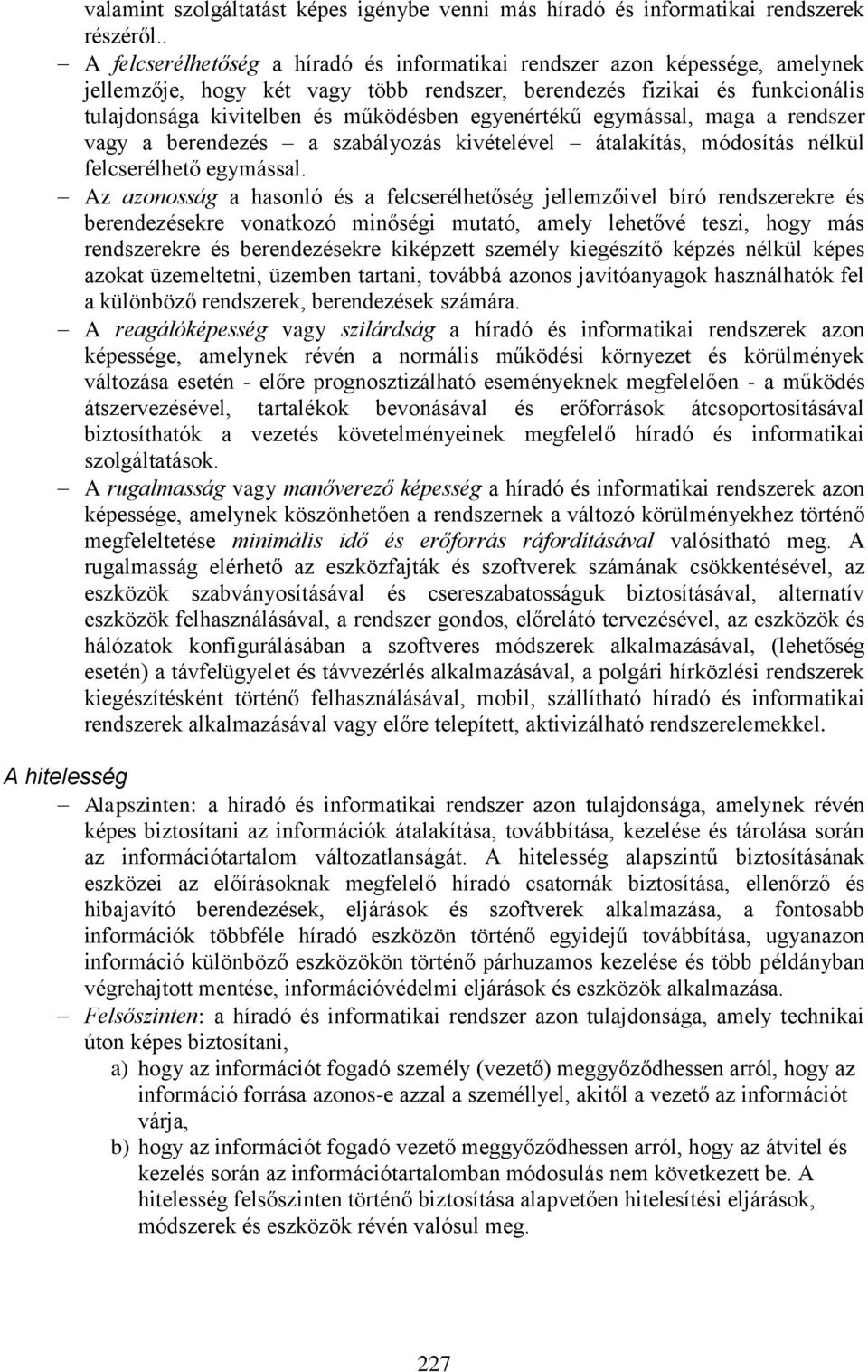 valamint szolgáltatást képes igénybe venni más híradó és informatikai rendszerek részéről..

– A felcserélhetőség a híradó és informatikai rendszer azon képessége, amelynek jellemzője, hogy két vagy több rendszer, berendezés fizikai és funkcionális tulajdonsága kivitelben és működésben egyenértékű egymással, maga a rendszer vagy a berendezés – a szabályozás kivételével – átalakítás, módosítás nélkül felcserélhető egymással.

– Az azonosság a hasonló és a felcserélhetőség jellemzőivel bíró rendszerekre és berendezésekre vonatkozó minőségi mutató, amely lehetővé teszi, hogy más rendszerekre és berendezésekre kiképzett személy kiegészítő képzés nélkül képes azokat üzemeltetni, üzemben tartani, továbbá azonos javítóanyagok használhatók fel a különböző rendszerek, berendezések számára.

– A reagálóképesség vagy szilárdság a híradó és informatikai rendszerek azon képessége, amelynek révén a normális működési környezet és körülmények változása esetén - előre prognosztizálható eseményeknek megfelelően - a működés átszervezésével, tartalékok bevonásával és erőforrások átcsoportosításával biztosíthatók a vezetés követelményeinek megfelelő híradó és informatikai szolgáltatások.

– A rugalmasság vagy manőverező képesség a híradó és informatikai rendszerek azon képessége, amelynek köszönhetően a rendszernek a változó körülményekhez történő megfeleltetése minimális idő és erőforrás ráfordításával valósítható meg. A rugalmasság elérhető az eszközfajták és szoftverek számának csökkentésével, az eszközök szabványosításával és csereszabatosságuk biztosításával, alternatív eszközök felhasználásával, a rendszer gondos, előrelátó tervezésével, az eszközök és hálózatok konfigurálásában a szoftveres módszerek alkalmazásával, (lehetőség esetén) a távfelügyelet és távvezérlés alkalmazásával, a polgári hírközlési rendszerek kiegészítésként történő felhasználásával, mobil, szállítható híradó és informatikai rendszerek alkalmazásával vagy előre telepített, aktivizálható rendszerelemekkel.

A hitelesség

– Alapszinten: a híradó és informatikai rendszer azon tulajdonsága, amelynek révén képes biztosítani az információk átalakítása, továbbítása, kezelése és tárolása során az információtartalom változatlanságát. A hitelesség alapszintű biztosításának eszközei az előírásoknak megfelelő híradó csatornák biztosítása, ellenőrző és hibajavító berendezések, eljárások és szoftverek alkalmazása, a fontosabb információk többféle híradó eszközön történő egyidejű továbbítása, ugyanazon információ különböző eszközökön történő párhuzamos kezelése és több példányban végrehajtott mentése, információvédelmi eljárások és eszközök alkalmazása.

– Felsőszinten: a híradó és informatikai rendszer azon tulajdonsága, amely technikai úton képes biztosítani,

a) hogy az információt fogadó személy (vezető) meggyőződhessen arról, hogy az információ forrása azonos-e azzal a személlyel, akitől a vezető az információt várja,

b) hogy az információt fogadó vezető meggyőződhessen arról, hogy az átvitel és kezelés során az információtartalomban módosulás nem következett be. A hitelesség felsőszinten történő biztosítása alapvetően hitelesítési eljárások, módszerek és eszközök révén valósul meg.

227